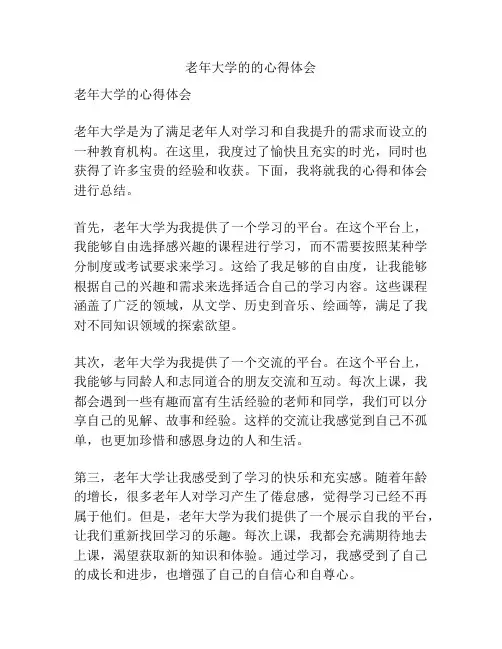 老年大学的的心得体会

老年大学的心得体会

老年大学是为了满足老年人对学习和自我提升的需求而设立的一种教育机构。在这里，我度过了愉快且充实的时光，同时也获得了许多宝贵的经验和收获。下面，我将就我的心得和体会进行总结。

首先，老年大学为我提供了一个学习的平台。在这个平台上，我能够自由选择感兴趣的课程进行学习，而不需要按照某种学分制度或考试要求来学习。这给了我足够的自由度，让我能够根据自己的兴趣和需求来选择适合自己的学习内容。这些课程涵盖了广泛的领域，从文学、历史到音乐、绘画等，满足了我对不同知识领域的探索欲望。

其次，老年大学为我提供了一个交流的平台。在这个平台上，我能够与同龄人和志同道合的朋友交流和互动。每次上课，我都会遇到一些有趣而富有生活经验的老师和同学，我们可以分享自己的见解、故事和经验。这样的交流让我感觉到自己不孤单，也更加珍惜和感恩身边的人和生活。

第三，老年大学让我感受到了学习的快乐和充实感。随着年龄的增长，很多老年人对学习产生了倦怠感，觉得学习已经不再属于他们。但是，老年大学为我们提供了一个展示自我的平台，让我们重新找回学习的乐趣。每次上课，我都会充满期待地去上课，渴望获取新的知识和体验。通过学习，我感受到了自己的成长和进步，也增强了自己的自信心和自尊心。